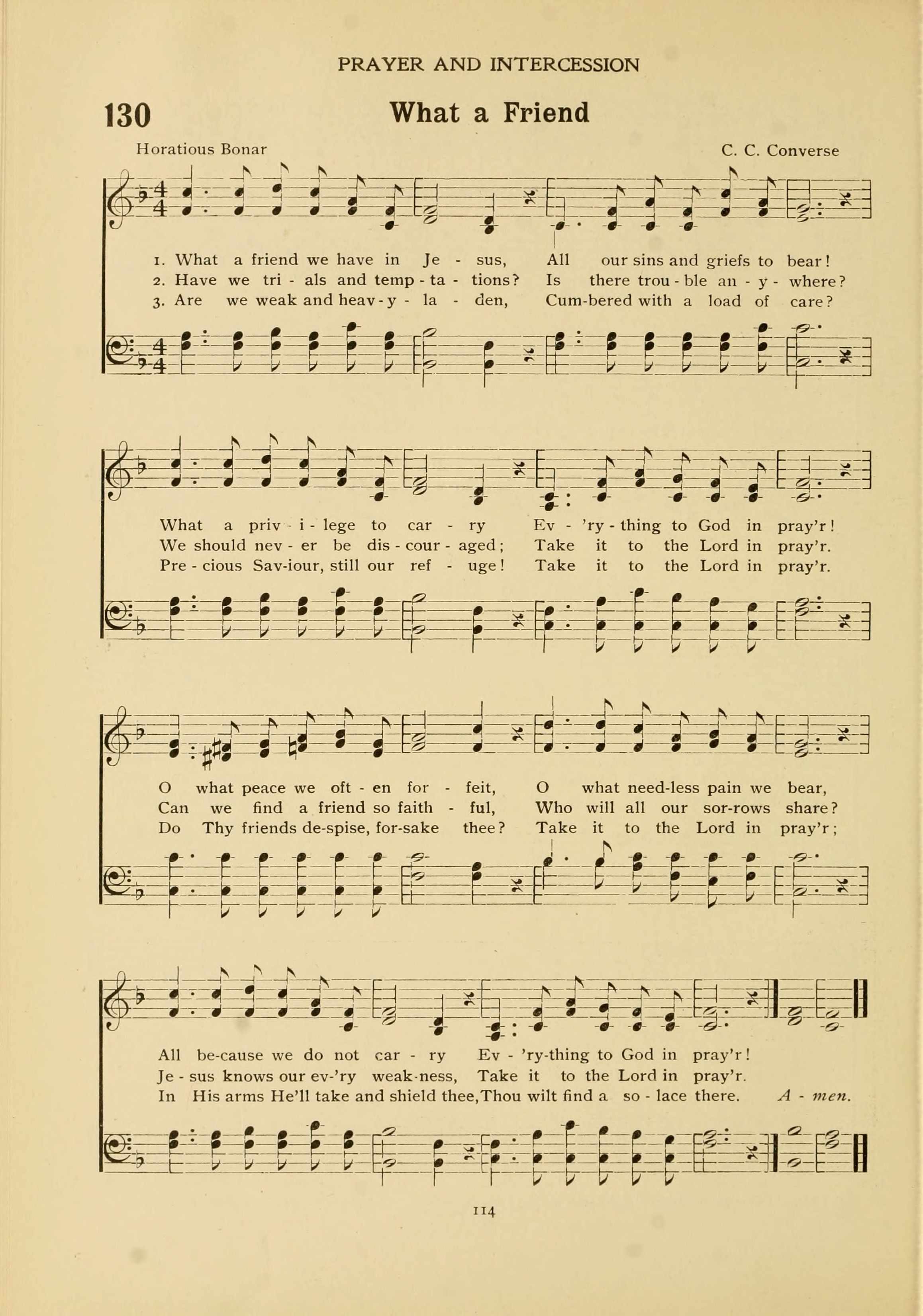 PRAYER AND INTERCESSION

130 What a Friend

Horatious Bonar C. C. Converse

1. What a friend we have in Je - sus, All our sins and griefs to bear!
2. Have we tri - als and temp - ta - tions? Is there trou - ble an - y - where?
3. Are we weak and heav - y - la - den, Cum-bered with a load of care?

What a priv - i - lege to car - ry Ev - 'ry - thing to God in pray'r!
We should nev - er be dis - cour - aged; Take it to the Lord in pray'r.
Pre - cious Sav-iour, still our ref - uge! Take it to the Lord in pray'r.

O what peace we oft - en for - feit, O what need-less pain we bear,
Can we find a friend so faith - ful, Who will all our sor-rows share?
Do Thy friends de-spise, for-sake thee? Take it to the Lord in pray'r;

All be-cause we do not car - ry Ev - 'ry-thing to God in pray'r!
Je - sus knows our ev-'ry weak-ness, Take it to the Lord in pray'r.
In His arms He'll take and shield thee, Thou wilt find a so - lace there. A - men.

114